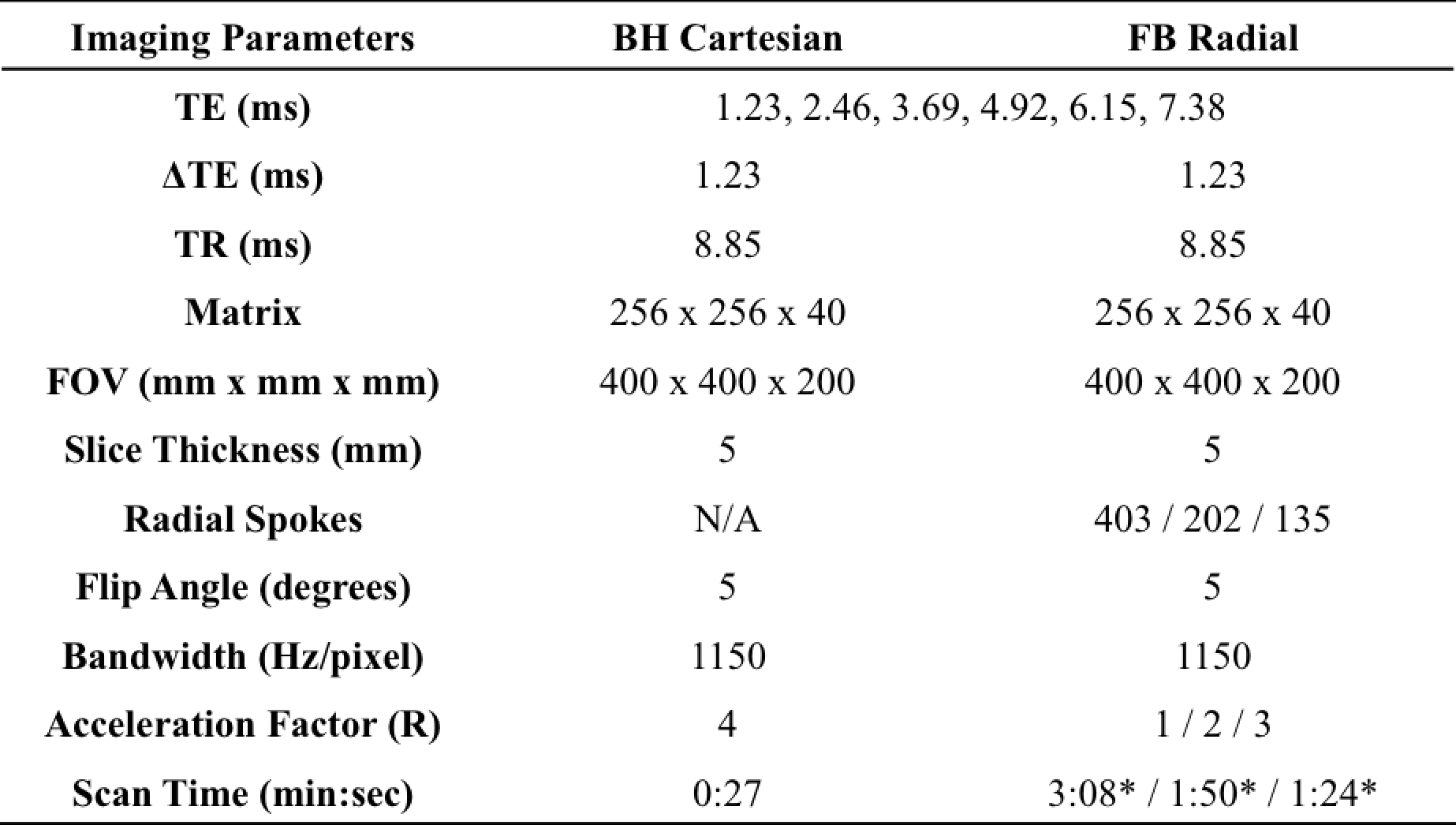 | Imaging Parameters | BH Cartesian | FB Radial |
|---|---|---|
| TE (ms) | 1.23, 2.46, 3.69, 4.92, 6.15, 7.38 | |
| ΔTE (ms) | 1.23 | 1.23 |
| TR (ms) | 8.85 | 8.85 |
| Matrix | 256 x 256 x 40 | 256 x 256 x 40 |
| FOV (mm x mm x mm) | 400 x 400 x 200 | 400 x 400 x 200 |
| Slice Thickness (mm) | 5 | 5 |
| Radial Spokes | N/A | 403 / 202 / 135 |
| Flip Angle (degrees) | 5 | 5 |
| Bandwidth (Hz/pixel) | 1150 | 1150 |
| Acceleration Factor (R) | 4 | 1 / 2 / 3 |
| Scan Time (min:sec) | 0:27 | 3:08* / 1:50* / 1:24* |